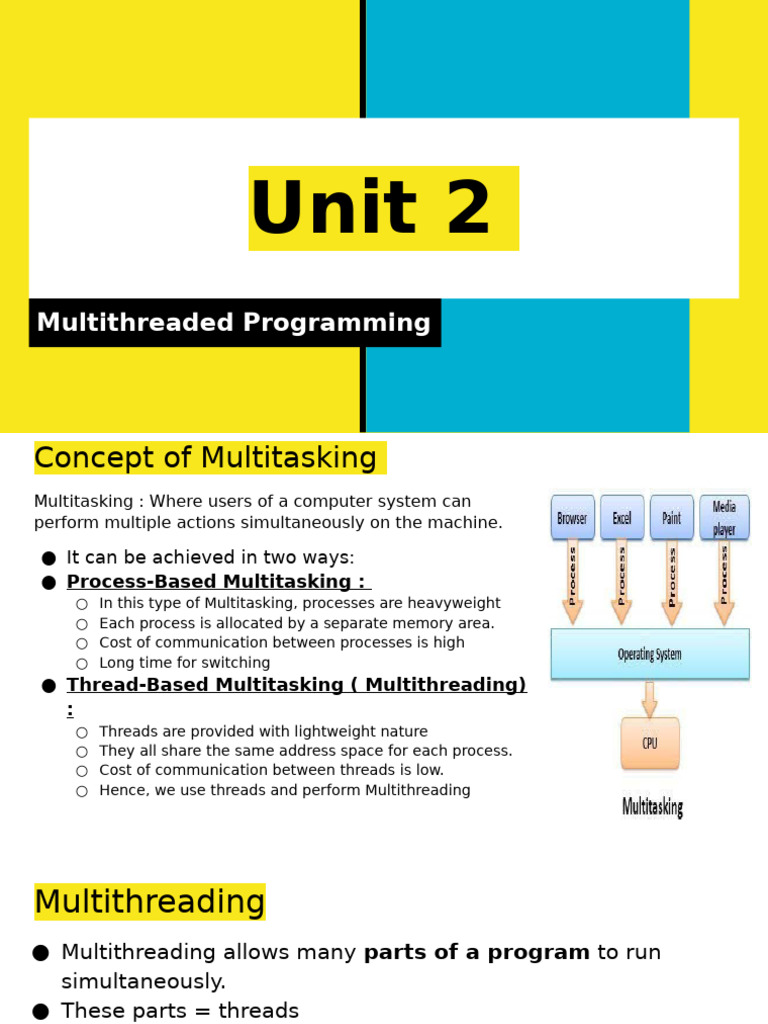 Unit 2

Multithreaded Programming

Concept of Multitasking

Multitasking : Where users of a computer system can perform multiple actions simultaneously on the machine.

• It can be achieved in two ways:
• Process-Based Multitasking :
○ In this type of Multitasking, processes are heavyweight
○ Each process is allocated by a separate memory area.
○ Cost of communication between processes is high
○ Long time for switching
• Thread-Based Multitasking ( Multithreading) :
○ Threads are provided with lightweight nature
○ They all share the same address space for each process.
○ Cost of communication between threads is low.
○ Hence, we use threads and perform Multithreading

Browser
Excel
Paint
Media player
Process
Process
Process
Process
Operating System
CPU
Multitasking

Multithreading

• Multithreading allows many parts of a program to run simultaneously.
• These parts = threads